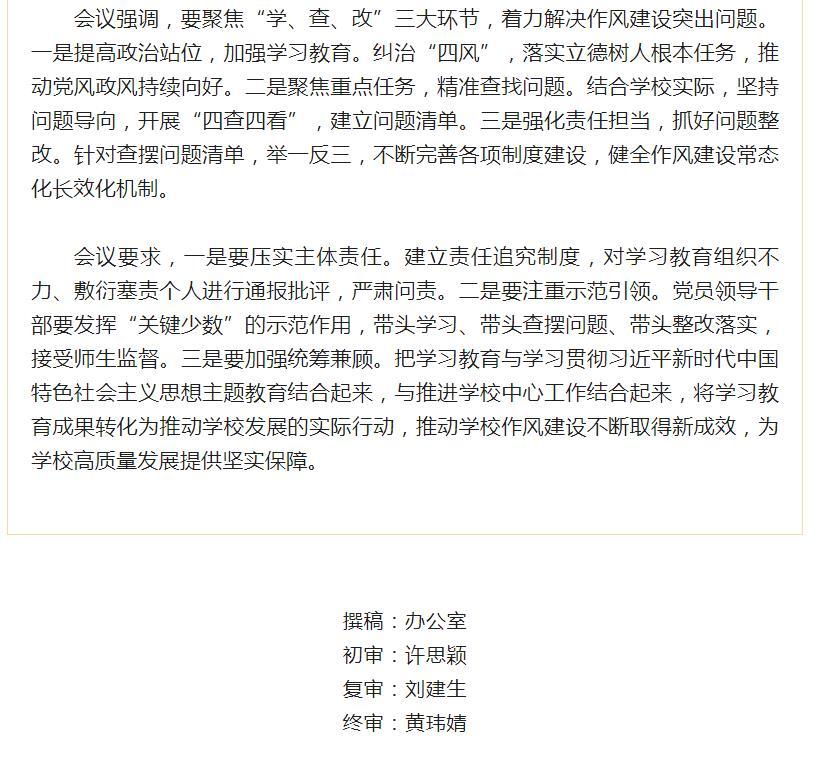 会议强调，要聚焦“学、查、改”三大环节，着力解决作风建设突出问题。一是提高政治站位，加强学习教育。纠治“四风”，落实立德树人根本任务，推动党风政风持续向好。二是聚焦重点任务，精准查找问题。结合学校实际，坚持问题导向，开展“四查四看”，建立问题清单。三是强化责任担当，抓好问题整改。针对查摆问题清单，举一反三，不断完善各项制度建设，健全作风建设常态化长效化机制。

会议要求，一是要压实主体责任。建立责任追究制度，对学习教育组织不力、敷衍塞责个人进行通报批评，严肃问责。二是要注重示范引领。党员领导干部要发挥“关键少数”的示范作用，带头学习、带头查摆问题、带头整改落实，接受师生监督。三是要加强统筹兼顾。把学习教育与学习贯彻习近平新时代中国特色社会主义思想主题教育结合起来，与推进学校中心工作结合起来，将学习教育成果转化为推动学校发展的实际行动，推动学校作风建设不断取得新成效，为学校高质量发展提供坚实保障。

撰稿：办公室
初审：许思颖
复审：刘建生
终审：黄玮婧